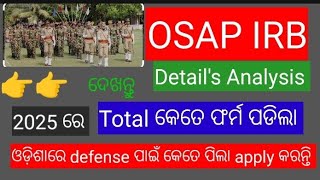 OSAP IRB

Detail's Analysis

ଦେଖନ୍ତୁ

2025 ରେ

Total କେତେ ଫର୍ମ ପଡିଲା

ଓଡ଼ିଶାରେ defense ପାଇଁ କେତେ ପିଲା apply କରନ୍ତି